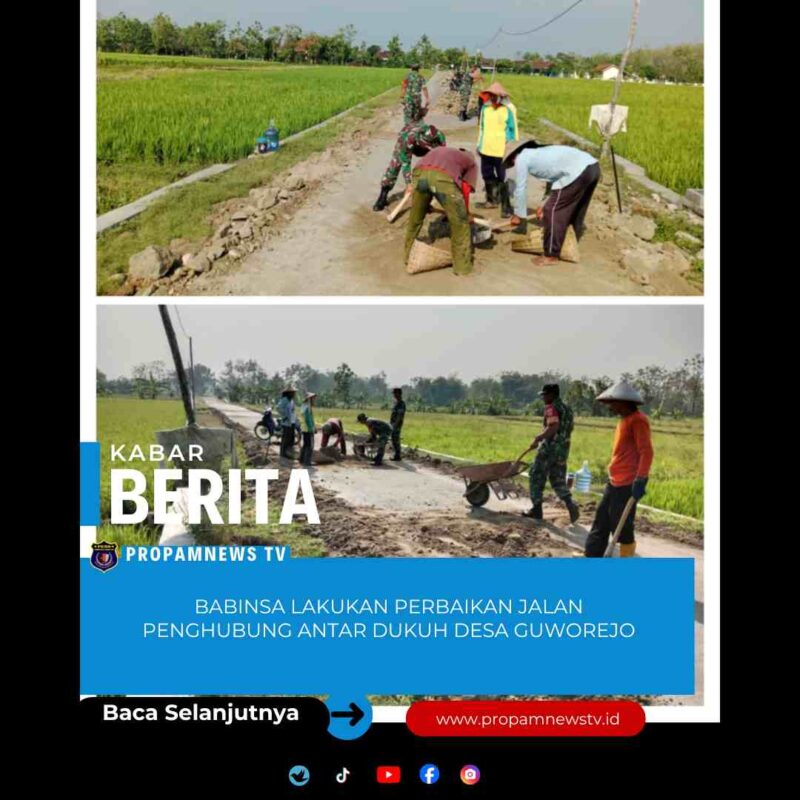 KABAR
BERITA

PROPAMNEWS TV

BABINSA LAKUKAN PERBAIKAN JALAN PENGHUBUNG ANTAR DUKUH DESA GUWOREJO

Baca Selanjutnya

www.propamnewstv.id